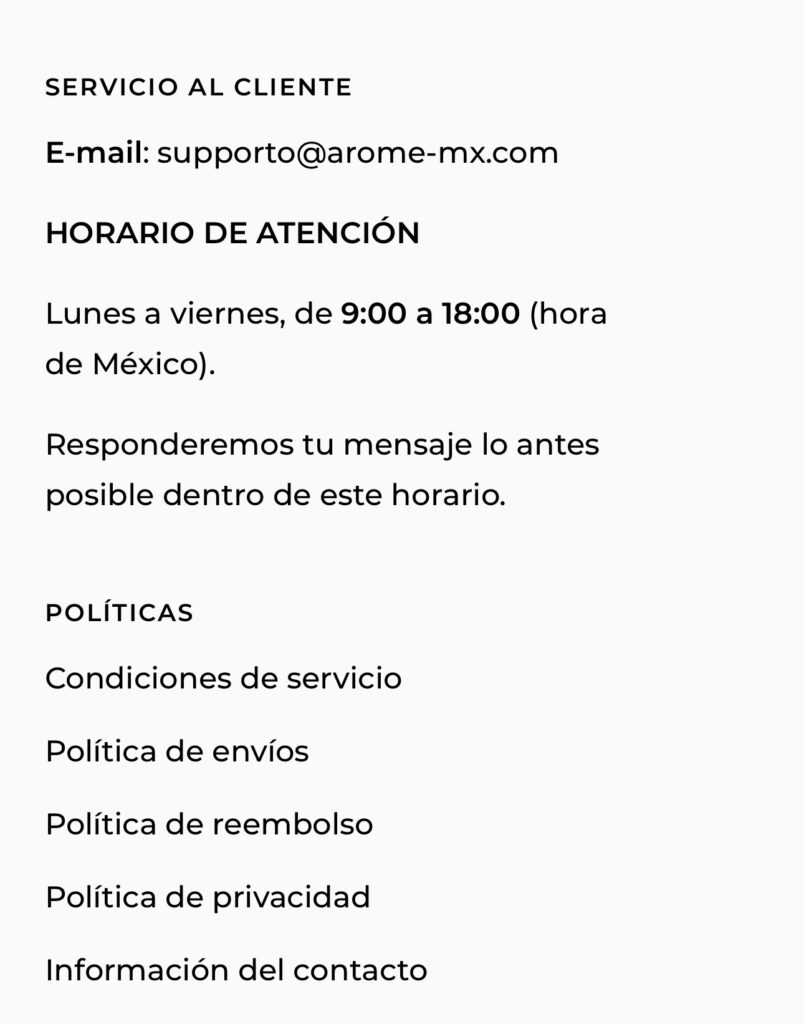 SERVICIO AL CLIENTE

E-mail: supporto@arome-mx.com

HORARIO DE ATENCIÓN

Lunes a viernes, de 9:00 a 18:00 (hora de México).

Responderemos tu mensaje lo antes posible dentro de este horario.

POLÍTICAS

Condiciones de servicio

Política de envíos

Política de reembolso

Política de privacidad

Información del contacto